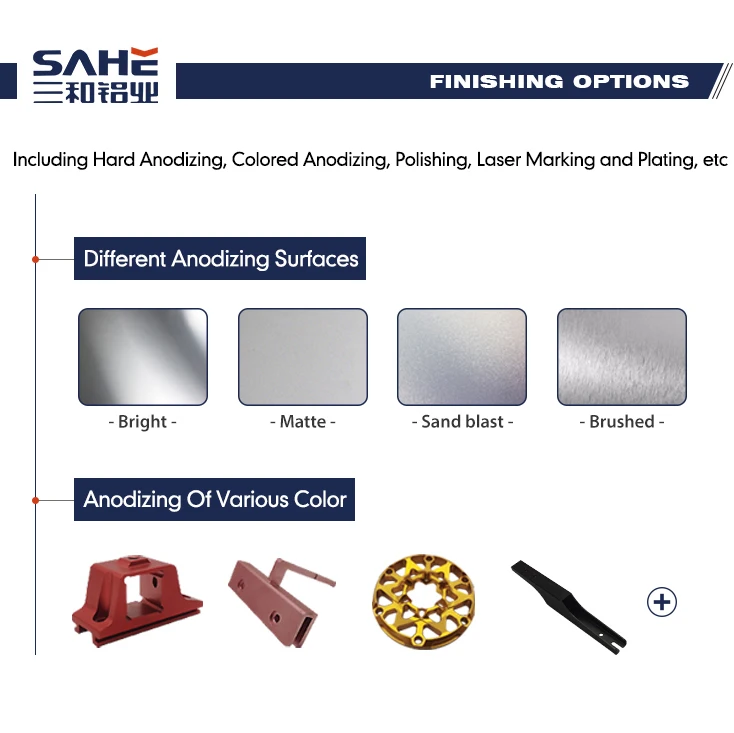 SAHE
三和铝业

FINISHING OPTIONS

Including Hard Anodizing, Colored Anodizing, Polishing, Laser Marking and Plating, etc

Different Anodizing Surfaces

- Bright -

- Matte -

- Sand blast -

- Brushed -

Anodizing Of Various Color